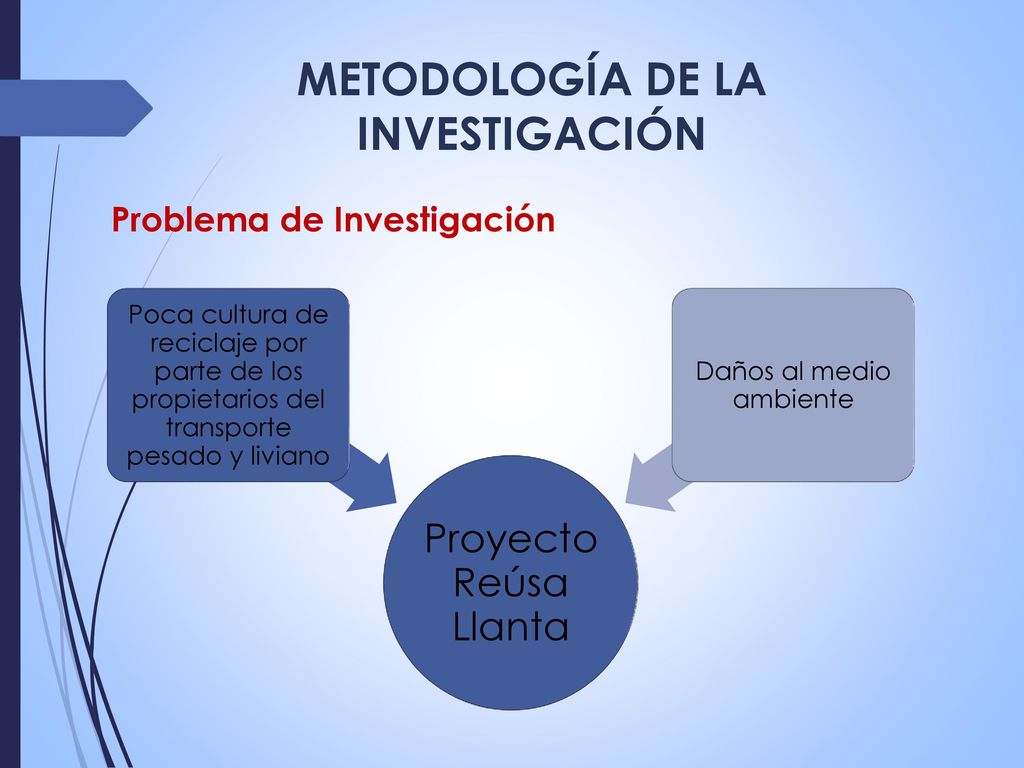 METODOLOGÍA DE LA INVESTIGACIÓN

Problema de Investigación

Poca cultura de reciclaje por parte de los propietarios del transporte pesado y liviano

Daños al medio ambiente

Proyecto Reúsa Llanta